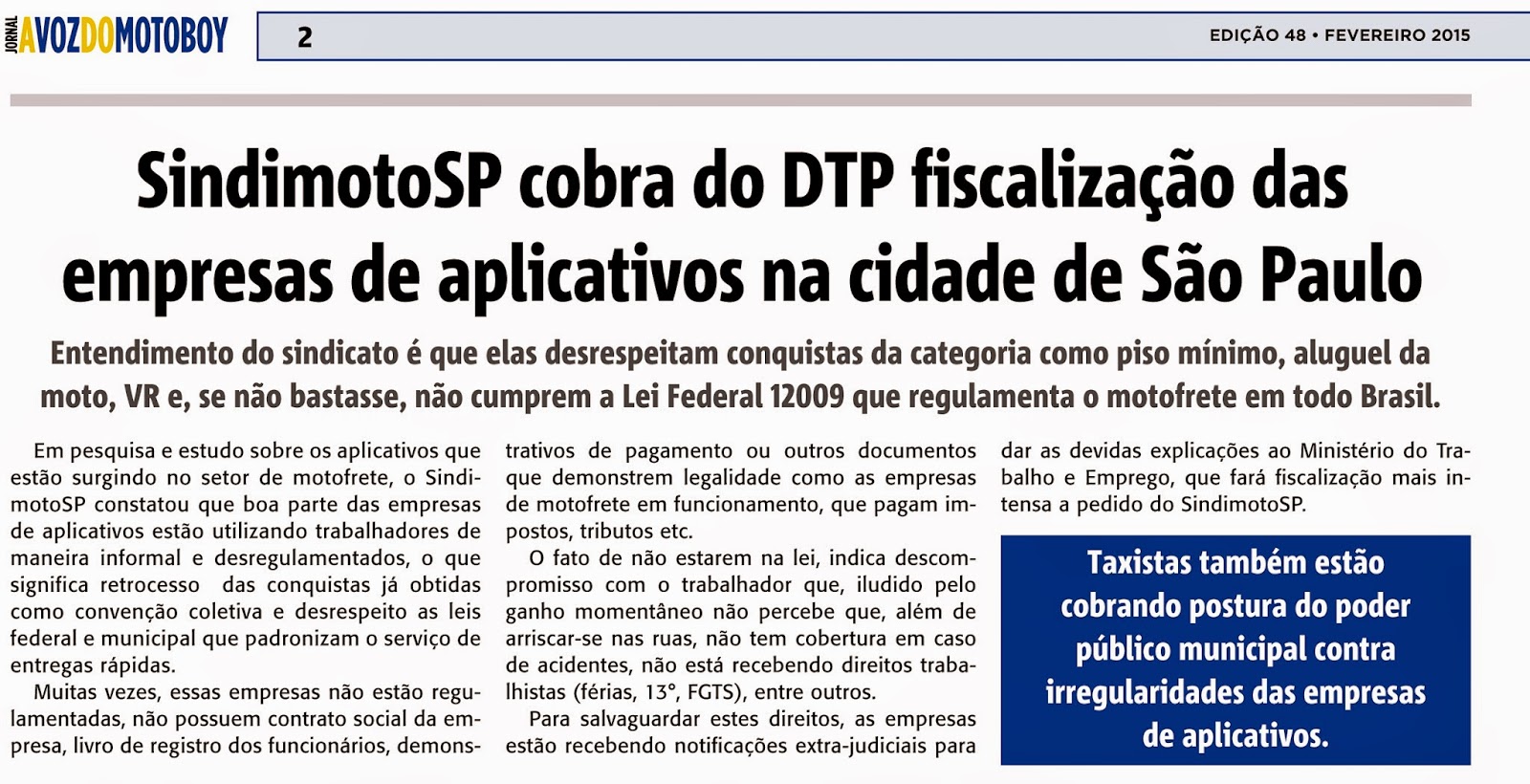 JORNAL AVOZDOMOTOBOY

2

EDIÇÃO 48 • FEVEREIRO 2015

SindimotoSP cobra do DTP fiscalização das empresas de aplicativos na cidade de São Paulo

Entendimento do sindicato é que elas desrespeitam conquistas da categoria como piso mínimo, aluguel da moto, VR e, se não bastasse, não cumprem a Lei Federal 12009 que regulamenta o motofrete em todo Brasil.

Em pesquisa e estudo sobre os aplicativos que estão surgindo no setor de motofrete, o SindimotoSP constatou que boa parte das empresas de aplicativos estão utilizando trabalhadores de maneira informal e desregulamentados, o que significa retrocesso das conquistas já obtidas como convenção coletiva e desrespeito as leis federal e municipal que padronizam o serviço de entregas rápidas.

Muitas vezes, essas empresas não estão regulamentadas, não possuem contrato social da empresa, livro de registro dos funcionários, demonstrativos de pagamento ou outros documentos que demonstrem legalidade como as empresas de motofrete em funcionamento, que pagam impostos, tributos etc.

O fato de não estarem na lei, indica descompromisso com o trabalhador que, iludido pelo ganho momentâneo não percebe que, além de arriscar-se nas ruas, não tem cobertura em caso de acidentes, não está recebendo direitos trabalhistas (férias, 13°, FGTS), entre outros.

Para salvaguardar estes direitos, as empresas estão recebendo notificações extra-judiciais para dar as devidas explicações ao Ministério do Trabalho e Emprego, que fará fiscalização mais intensa a pedido do SindimotoSP.

Taxistas também estão cobrando postura do poder público municipal contra irregularidades das empresas de aplicativos.